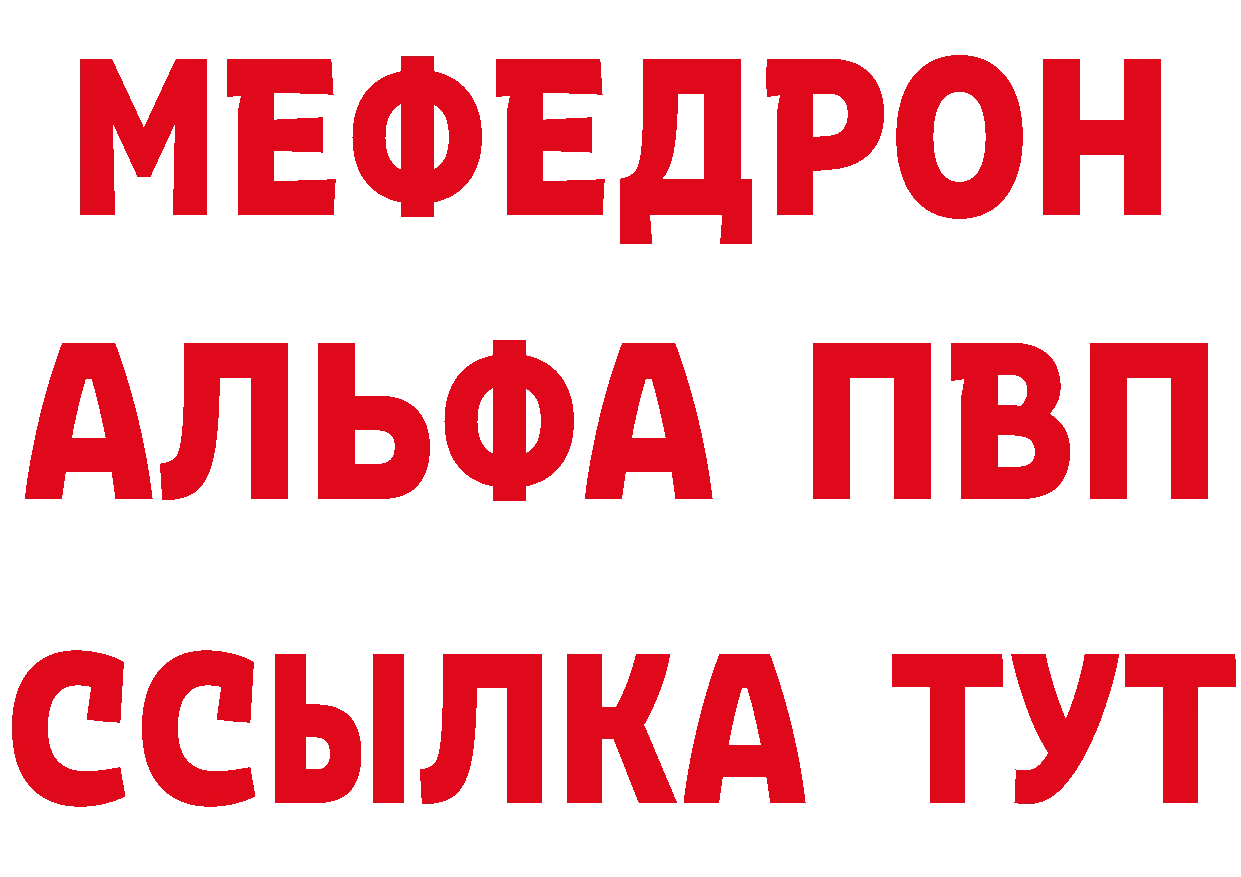 МЕФЕДРОН
АЛЬФА ПВП
ССЫЛКА ТУТ